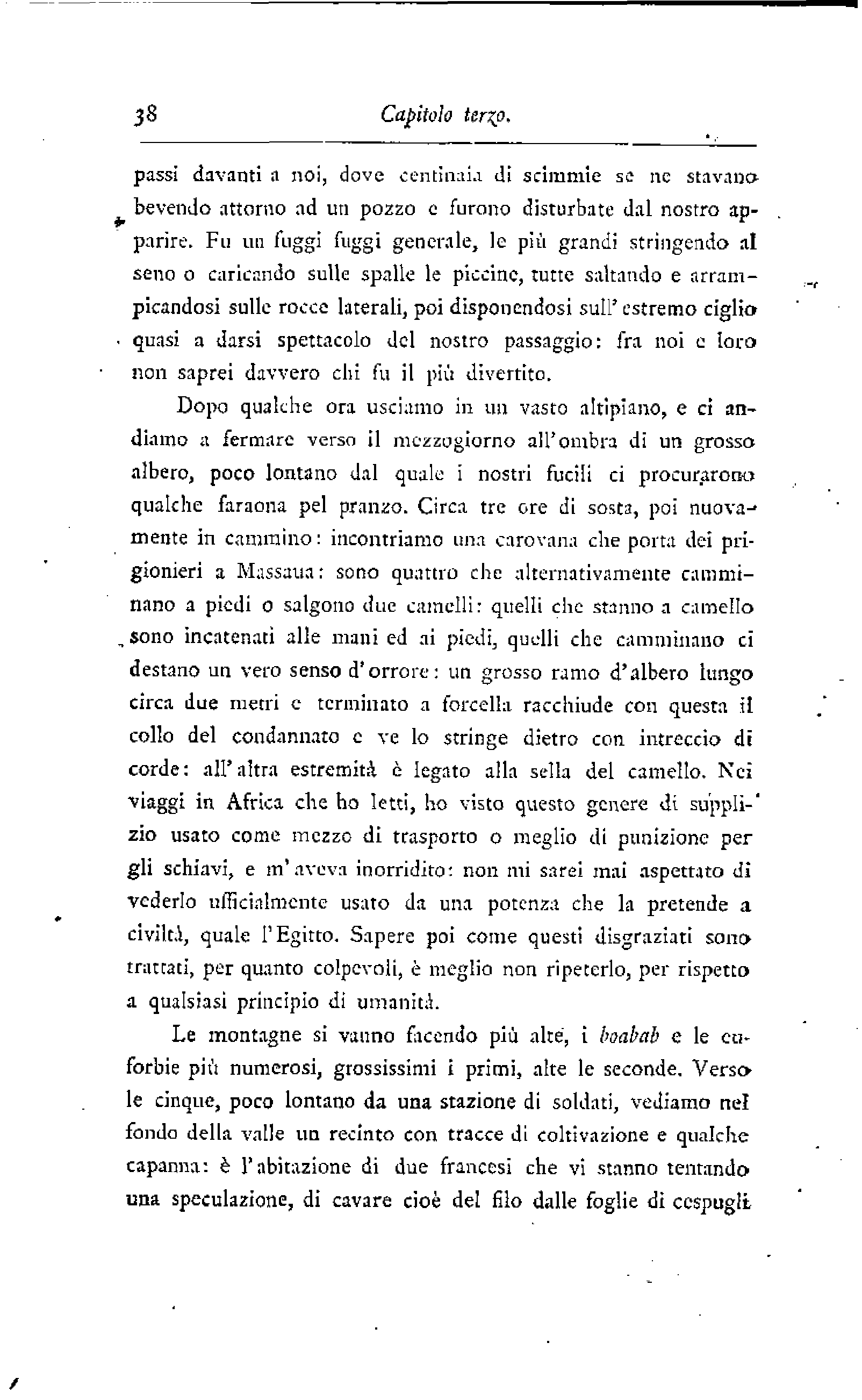 38 Capitolo terzo.

passi davanti a noi, dove centinaia di scimmie se ne stavano bevendo attorno ad un pozzo e furono disturbate dal nostro apparire. Fu un fuggi fuggi generale, le più grandi stringendo al seno o caricando sulle spalle le piccine, tutte saltando e arrampicandosi sulle rocce laterali, poi disponendosi sull'estremo ciglio quasi a darsi spettacolo del nostro passaggio: fra noi e loro non saprei davvero chi fu il più divertito.

Dopo qualche ora usciamo in un vasto altipiano, e ci andiamo a fermare verso il mezzogiorno all'ombra di un grosso albero, poco lontano dal quale i nostri fucili ci procurarono qualche faraona pel pranzo. Circa tre ore di sosta, poi nuovamente in cammino: incontriamo una carovana che porta dei prigionieri a Massaua: sono quattro che alternativamente camminano a piedi o salgono due camelli: quelli che stanno a camello sono incatenati alle mani ed ai piedi, quelli che camminano ci destano un vero senso d'orrore: un grosso ramo d'albero lungo circa due metri e terminato a forcella racchiude con questa il collo del condannato e ve lo stringe dietro con intreccio di corde: all'altra estremità è legato alla sella del camello. Nei viaggi in Africa che ho letti, ho visto questo genere di supplizio usato come mezzo di trasporto o meglio di punizione per gli schiavi, e m'aveva inorridito: non mi sarei mai aspettato di vederlo ufficialmente usato da una potenza che la pretende a civiltà, quale l'Egitto. Sapere poi come questi disgraziati sono trattati, per quanto colpevoli, è meglio non ripeterlo, per rispetto a qualsiasi principio di umanità.

Le montagne si vanno facendo più alte, i boabab e le euforbie più numerosi, grossissimi i primi, alte le seconde. Verso le cinque, poco lontano da una stazione di soldati, vediamo nel fondo della valle un recinto con tracce di coltivazione e qualche capanna: è l'abitazione di due francesi che vi stanno tentando una speculazione, di cavare cioè del filo dalle foglie di cespugli